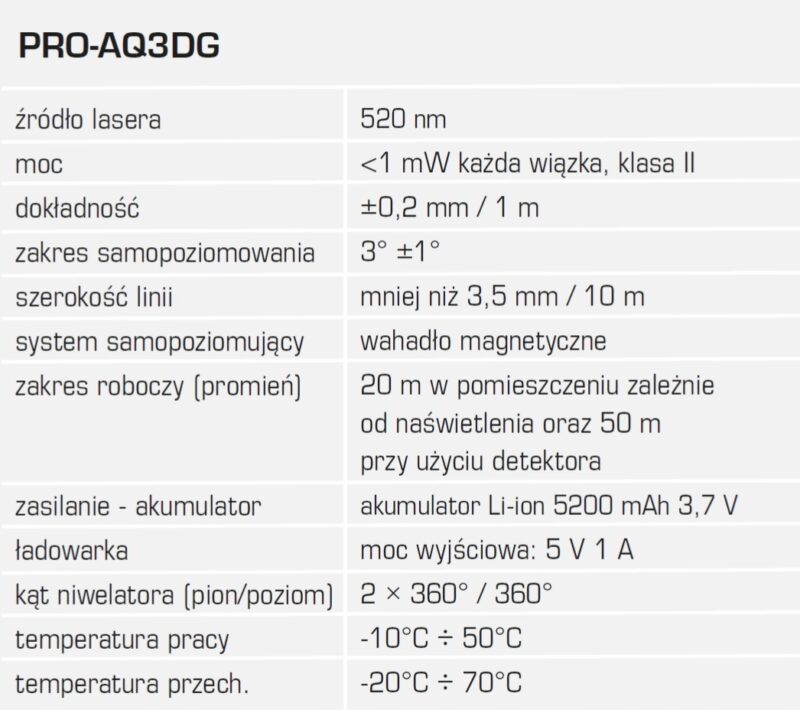 PRO-AQ3DG

| | |
|---|---|
| źródło lasera | 520 nm |
| moc | <1 mW każda wiązka, klasa II |
| dokładność | ±0,2 mm / 1 m |
| zakres samopoziomowania | 3° ±1° |
| szerokość linii | mniej niż 3,5 mm / 10 m |
| system samopoziomujący | wahadło magnetyczne |
| zakres roboczy (promień) | 20 m w pomieszczeniu zależnie od naświetlenia oraz 50 m przy użyciu detektora |
| zasilanie - akumulator | akumulator Li-ion 5200 mAh 3,7 V |
| ładowarka | moc wyjściowa: 5 V 1 A |
| kąt niwelatora (pion/poziom) | 2 × 360° / 360° |
| temperatura pracy | -10°C ÷ 50°C |
| temperatura przech. | -20°C ÷ 70°C |